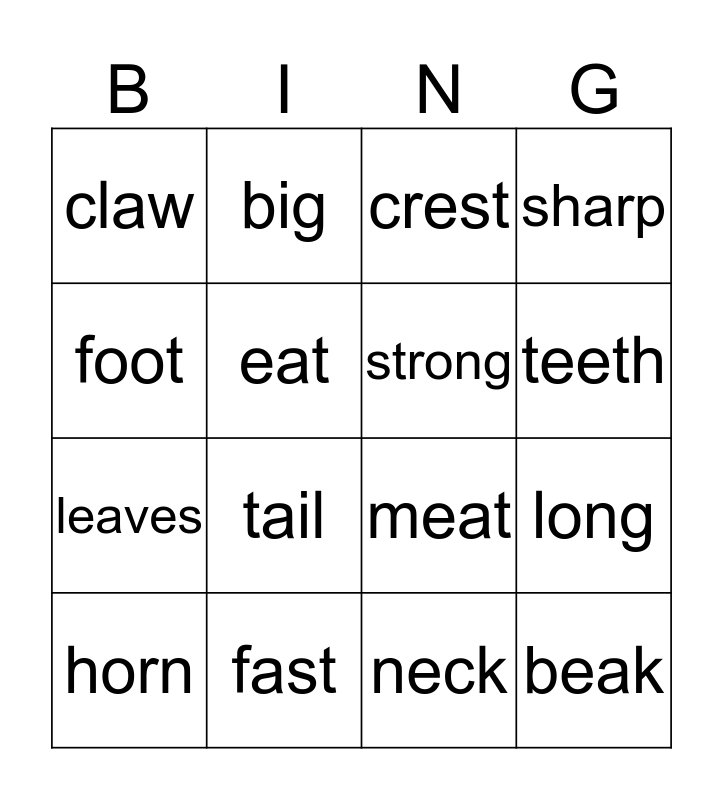 | B | I | N | G |
|---|---|---|---|
| claw | big | crest | sharp |
| foot | eat | strong | teeth |
| leaves | tail | meat | long |
| horn | fast | neck | beak |